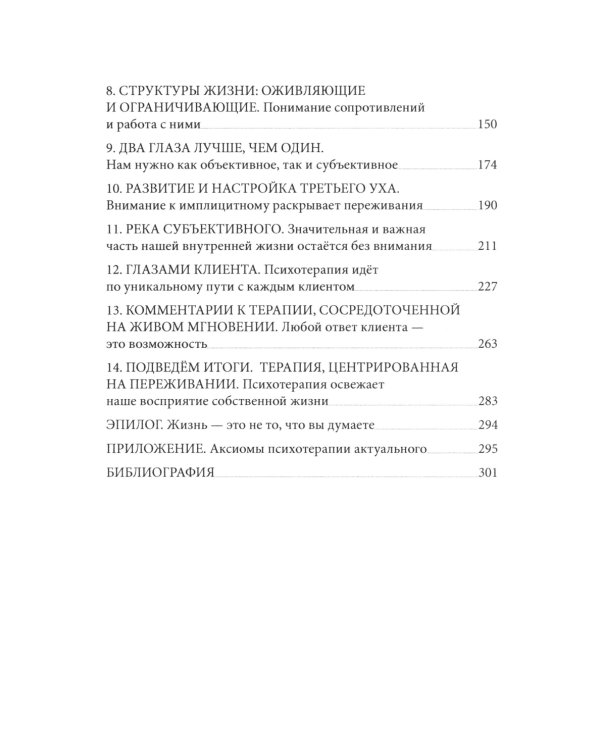 8. СТРУКТУРЫ ЖИЗНИ: ОЖИВЛЯЮЩИЕ И ОГРАНИЧИВАЮЩИЕ. Понимание сопротивлений и работа с ними 150

9. ДВА ГЛАЗА ЛУЧШЕ, ЧЕМ ОДИН. Нам нужно как объективное, так и субъективное 174

10. РАЗВИТИЕ И НАСТРОЙКА ТРЕТЬЕГО УХА. Внимание к имплицитному раскрывает переживания 190

11. РЕКА СУБЪЕКТИВНОГО. Значительная и важная часть нашей внутренней жизни остаётся без внимания 211

12. ГЛАЗАМИ КЛИЕНТА. Психотерапия идёт по уникальному пути с каждым клиентом 227

13. КОММЕНТАРИИ К ТЕРАПИИ, СОСРЕДОТОЧЕННОЙ НА ЖИВОМ МГНОВЕНИИ. Любой ответ клиента — это возможность 263

14. ПОДВЕДЁМ ИТОГИ. ТЕРАПИЯ, ЦЕНТРИРОВАННАЯ НА ПЕРЕЖИВАНИИ. Психотерапия освежает наше восприятие собственной жизни 283

ЭПИЛОГ. Жизнь — это не то, что вы думаете 294

ПРИЛОЖЕНИЕ. Аксиомы психотерапии актуального 295

БИБЛИОГРАФИЯ 301